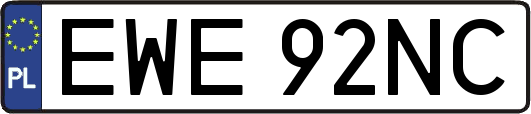 PL

EWE 92NC